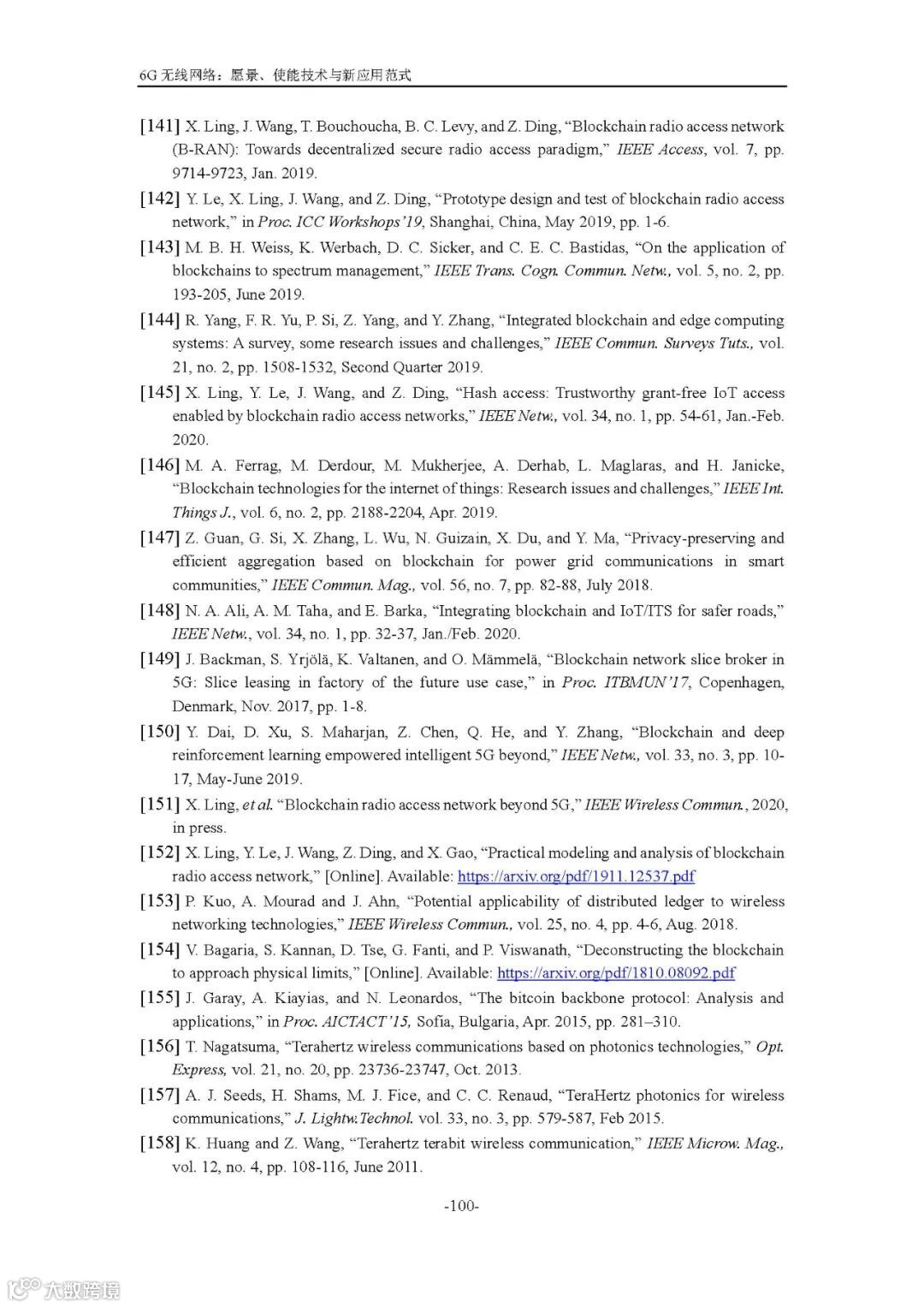 6G 无线网络：愿景、使能技术与新应用范式

[141] X. Ling, J. Wang, T. Bouchoucha, B. C. Levy, and Z. Ding, “Blockchain radio access network (B-RAN): Towards decentralized secure radio access paradigm,” IEEE Access, vol. 7, pp. 9714-9723, Jan. 2019.

[142] Y. Le, X. Ling, J. Wang, and Z. Ding, “Prototype design and test of blockchain radio access network,” in Proc. ICC Workshops’19, Shanghai, China, May 2019, pp. 1-6.

[143] M. B. H. Weiss, K. Werbach, D. C. Sicker, and C. E. C. Bastidas, “On the application of blockchains to spectrum management,” IEEE Trans. Cogn. Commun. Netw., vol. 5, no. 2, pp. 193-205, June 2019.

[144] R. Yang, F. R. Yu, P. Si, Z. Yang, and Y. Zhang, “Integrated blockchain and edge computing systems: A survey, some research issues and challenges,” IEEE Commun. Surveys Tuts., vol. 21, no. 2, pp. 1508-1532, Second Quarter 2019.

[145] X. Ling, Y. Le, J. Wang, and Z. Ding, “Hash access: Trustworthy grant-free IoT access enabled by blockchain radio access networks,” IEEE Netw., vol. 34, no. 1, pp. 54-61, Jan.-Feb. 2020.

[146] M. A. Ferrag, M. Derdour, M. Mukherjee, A. Derhab, L. Maglaras, and H. Janicke, “Blockchain technologies for the internet of things: Research issues and challenges,” IEEE Int. Things J., vol. 6, no. 2, pp. 2188-2204, Apr. 2019.

[147] Z. Guan, G. Si, X. Zhang, L. Wu, N. Guizain, X. Du, and Y. Ma, “Privacy-preserving and efficient aggregation based on blockchain for power grid communications in smart communities,” IEEE Commun. Mag., vol. 56, no. 7, pp. 82-88, July 2018.

[148] N. A. Ali, A. M. Taha, and E. Barka, “Integrating blockchain and IoT/ITS for safer roads,” IEEE Netw., vol. 34, no. 1, pp. 32-37, Jan./Feb. 2020.

[149] J. Backman, S. Yrjölä, K. Valtanen, and O. Mämmelä, “Blockchain network slice broker in 5G: Slice leasing in factory of the future use case,” in Proc. ITBMUN’17, Copenhagen, Denmark, Nov. 2017, pp. 1-8.

[150] Y. Dai, D. Xu, S. Maharjan, Z. Chen, Q. He, and Y. Zhang, “Blockchain and deep reinforcement learning empowered intelligent 5G beyond,” IEEE Netw., vol. 33, no. 3, pp. 10-17, May-June 2019.

[151] X. Ling, et al. “Blockchain radio access network beyond 5G,” IEEE Wireless Commun., 2020, in press.

[152] X. Ling, Y. Le, J. Wang, Z. Ding, and X. Gao, “Practical modeling and analysis of blockchain radio access network,” [Online]. Available: https://arxiv.org/pdf/1911.12537.pdf

[153] P. Kuo, A. Mourad and J. Ahn, “Potential applicability of distributed ledger to wireless networking technologies,” IEEE Wireless Commun., vol. 25, no. 4, pp. 4-6, Aug. 2018.

[154] V. Bagaria, S. Kannan, D. Tse, G. Fanti, and P. Viswanath, “Deconstructing the blockchain to approach physical limits,” [Online]. Available: https://arxiv.org/pdf/1810.08092.pdf

[155] J. Garay, A. Kiayias, and N. Leonardos, “The bitcoin backbone protocol: Analysis and applications,” in Proc. AICTACT’15, Sofia, Bulgaria, Apr. 2015, pp. 281–310.

[156] T. Nagatsuma, “Terahertz wireless communications based on photonics technologies,” Opt. Express, vol. 21, no. 20, pp. 23736-23747, Oct. 2013.

[157] A. J. Seeds, H. Shams, M. J. Fice, and C. C. Renaud, “TeraHertz photonics for wireless communications,” J. Lightw.Technol. vol. 33, no. 3, pp. 579-587, Feb 2015.

[158] K. Huang and Z. Wang, “Terahertz terabit wireless communication,” IEEE Microw. Mag., vol. 12, no. 4, pp. 108-116, June 2011.

-100-

大数跨境